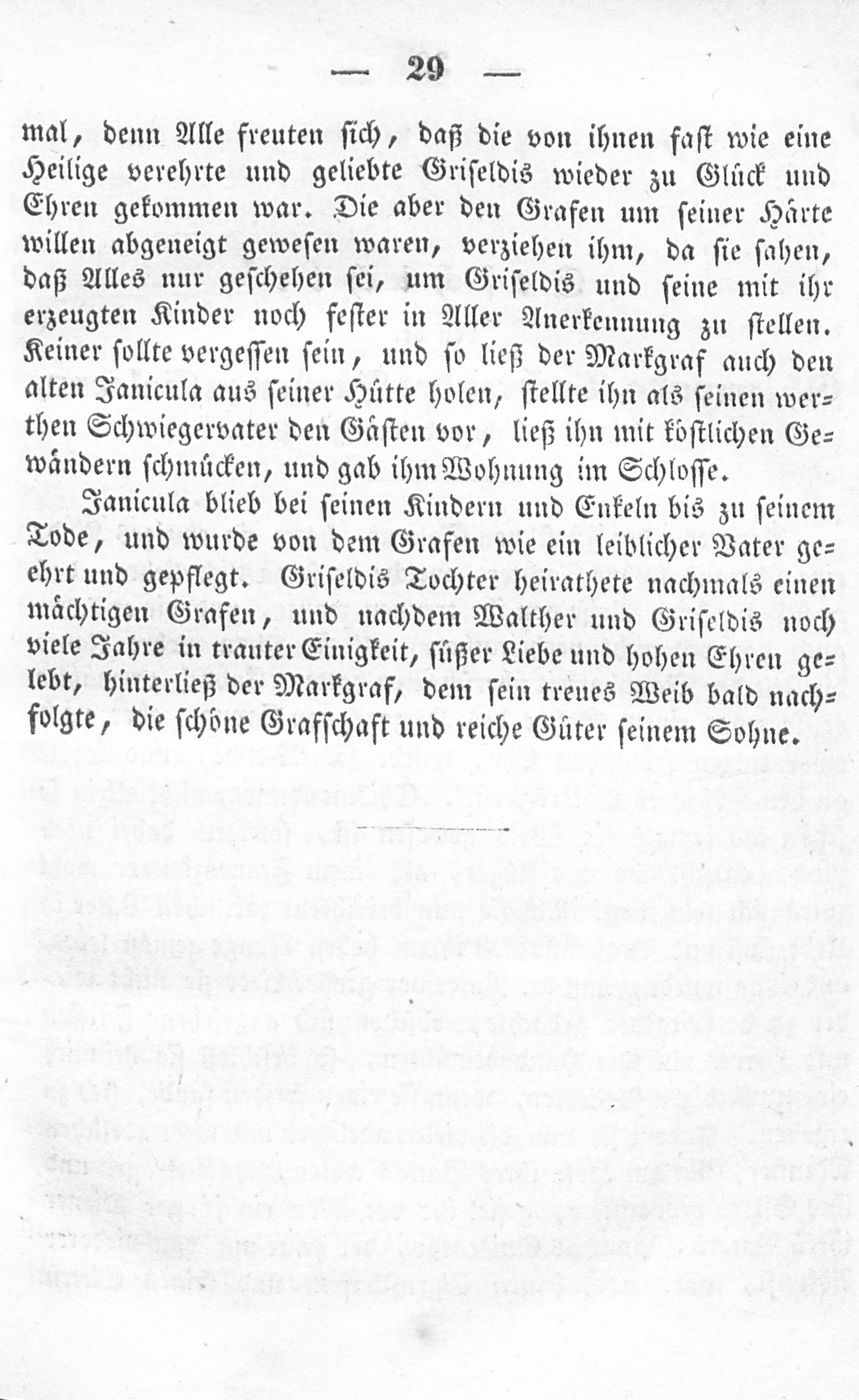 — 29 —

mal, denn Alle freuten sich, daß die von ihnen fast wie eine Heilige verehrte und geliebte Griseldis wieder zu Glück und Ehren gekommen war. Die aber den Grafen um seiner Härte willen abgeneigt gewesen waren, verziehen ihm, da sie sahen, daß Alles nur geschehen sei, um Griseldis und seine mit ihr erzeugten Kinder noch fester in Aller Anerkennung zu stellen. Keiner sollte vergessen sein, und so ließ der Markgraf auch den alten Janicula aus seiner Hütte holen, stellte ihn als seinen werthen Schwiegervater den Gästen vor, ließ ihn mit köstlichen Gewändern schmücken, und gab ihm Wohnung im Schlosse.

Janicula blieb bei seinen Kindern und Enkeln bis zu seinem Tode, und wurde von dem Grafen wie ein leiblicher Vater geehrt und gepflegt. Griseldis Tochter heirathete nachmals einen mächtigen Grafen, und nachdem Walther und Griseldis noch viele Jahre in trauter Einigkeit, süßer Liebe und hohen Ehren gelebt, hinterließ der Markgraf, dem sein treues Weib bald nachfolgte, die schöne Grafschaft und reiche Güter seinem Sohne.